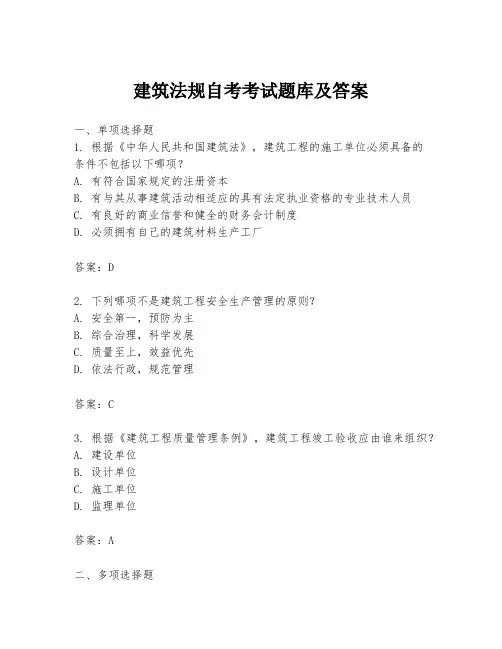 建筑法规自考考试题库及答案

一、单项选择题

1. 根据《中华人民共和国建筑法》，建筑工程的施工单位必须具备的条件不包括以下哪项？
A. 有符合国家规定的注册资本
B. 有与其从事建筑活动相适应的具有法定执业资格的专业技术人员
C. 有良好的商业信誉和健全的财务会计制度
D. 必须拥有自己的建筑材料生产工厂

答案：D

2. 下列哪项不是建筑工程安全生产管理的原则？
A. 安全第一，预防为主
B. 综合治理，科学发展
C. 质量至上，效益优先
D. 依法行政，规范管理

答案：C

3. 根据《建筑工程质量管理条例》，建筑工程竣工验收应由谁来组织？
A. 建设单位
B. 设计单位
C. 施工单位
D. 监理单位

答案：A

二、多项选择题